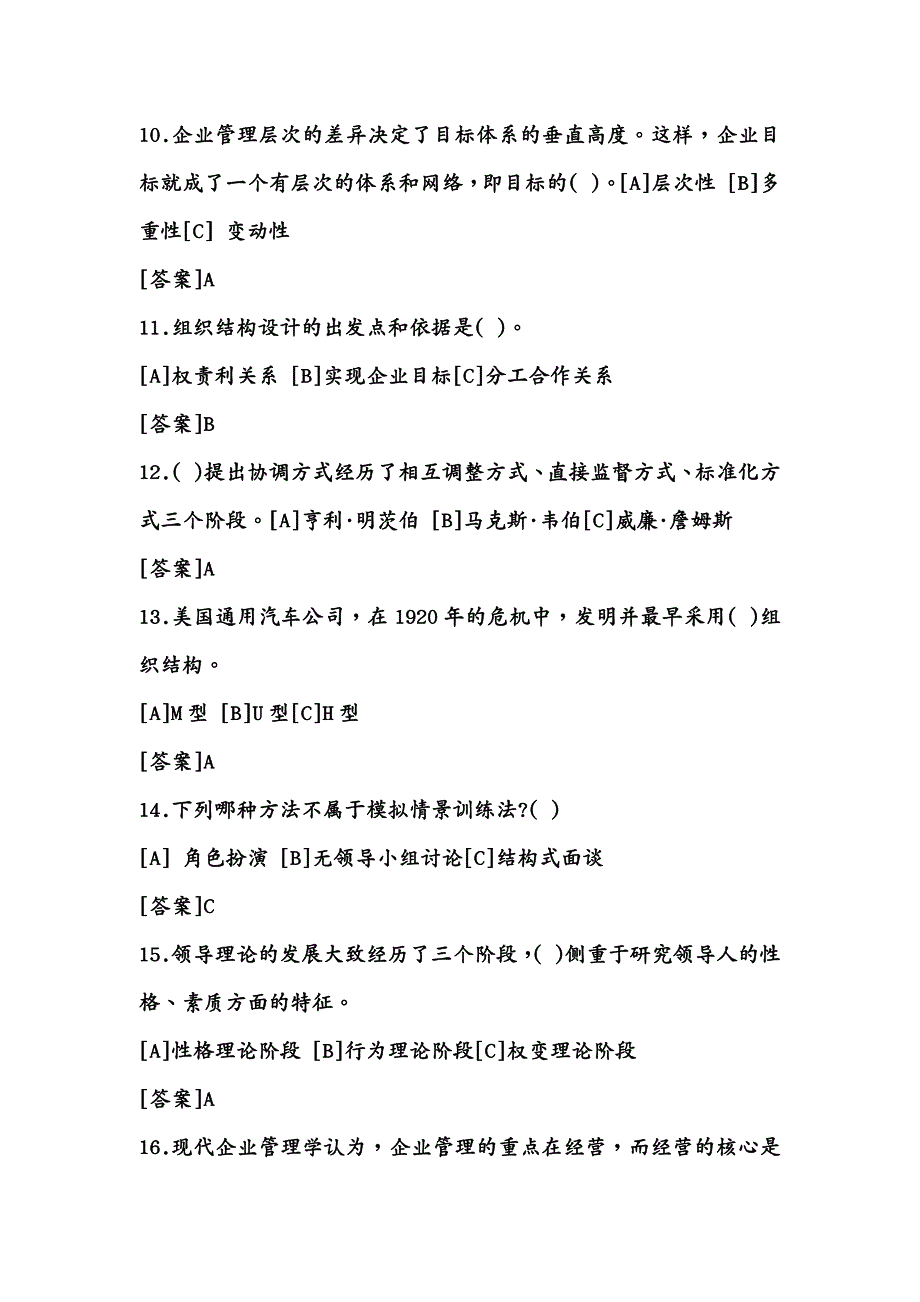 10.企业管理层次的差异决定了目标体系的垂直高度。这样，企业目标就成了一个有层次的体系和网络，即目标的( )。[A]层次性 [B]多重性[C] 变动性

[答案]A

11.组织结构设计的出发点和依据是( )。

[A]权责利关系 [B]实现企业目标[C]分工合作关系

[答案]B

12.( )提出协调方式经历了相互调整方式、直接监督方式、标准化方式三个阶段。[A]亨利·明茨伯 [B]马克斯·韦伯[C]威廉·詹姆斯

[答案]A

13.美国通用汽车公司，在 1920 年的危机中，发明并最早采用( )组织结构。

[A]M 型 [B]U 型[C]H 型

[答案]A

14.下列哪种方法不属于模拟情景训练法?( )

[A] 角色扮演 [B]无领导小组讨论[C]结构式面谈

[答案]C

15.领导理论的发展大致经历了三个阶段,( )侧重于研究领导人的性格、素质方面的特征。

[A]性格理论阶段 [B]行为理论阶段[C]权变理论阶段

[答案]A

16.现代企业管理学认为，企业管理的重点在经营，而经营的核心是